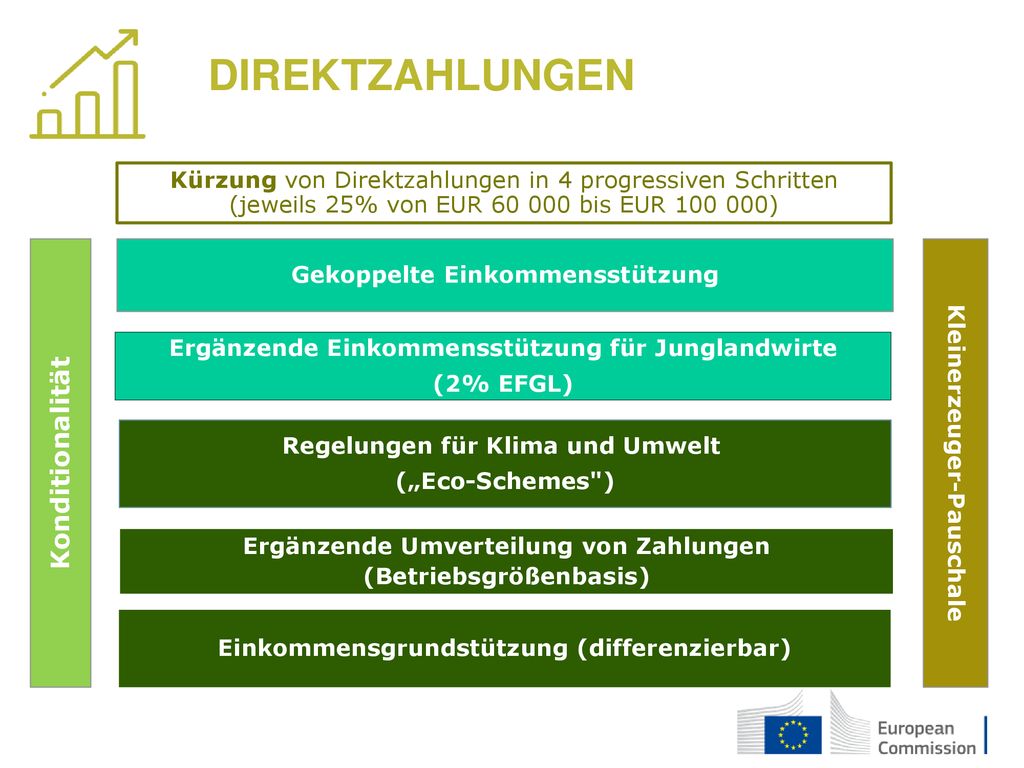 DIREKTZAHLUNGEN

Kürzung von Direktzahlungen in 4 progressiven Schritten (jeweils 25% von EUR 60 000 bis EUR 100 000)

Konditionalität

Gekoppelte Einkommensstützung

Ergänzende Einkommensstützung für Junglandwirte (2% EFGL)

Regelungen für Klima und Umwelt („Eco-Schemes")

Ergänzende Umverteilung von Zahlungen (Betriebsgrößenbasis)

Einkommensgrundstützung (differenzierbar)

Kleinerzeuger-Pauschale

European Commission